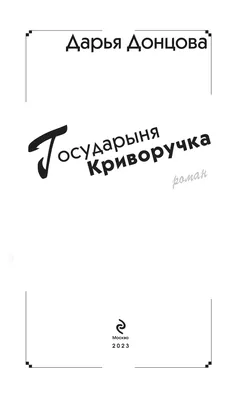 Дарья Донцова

Государыня Криворучка

роман

Москва
2023